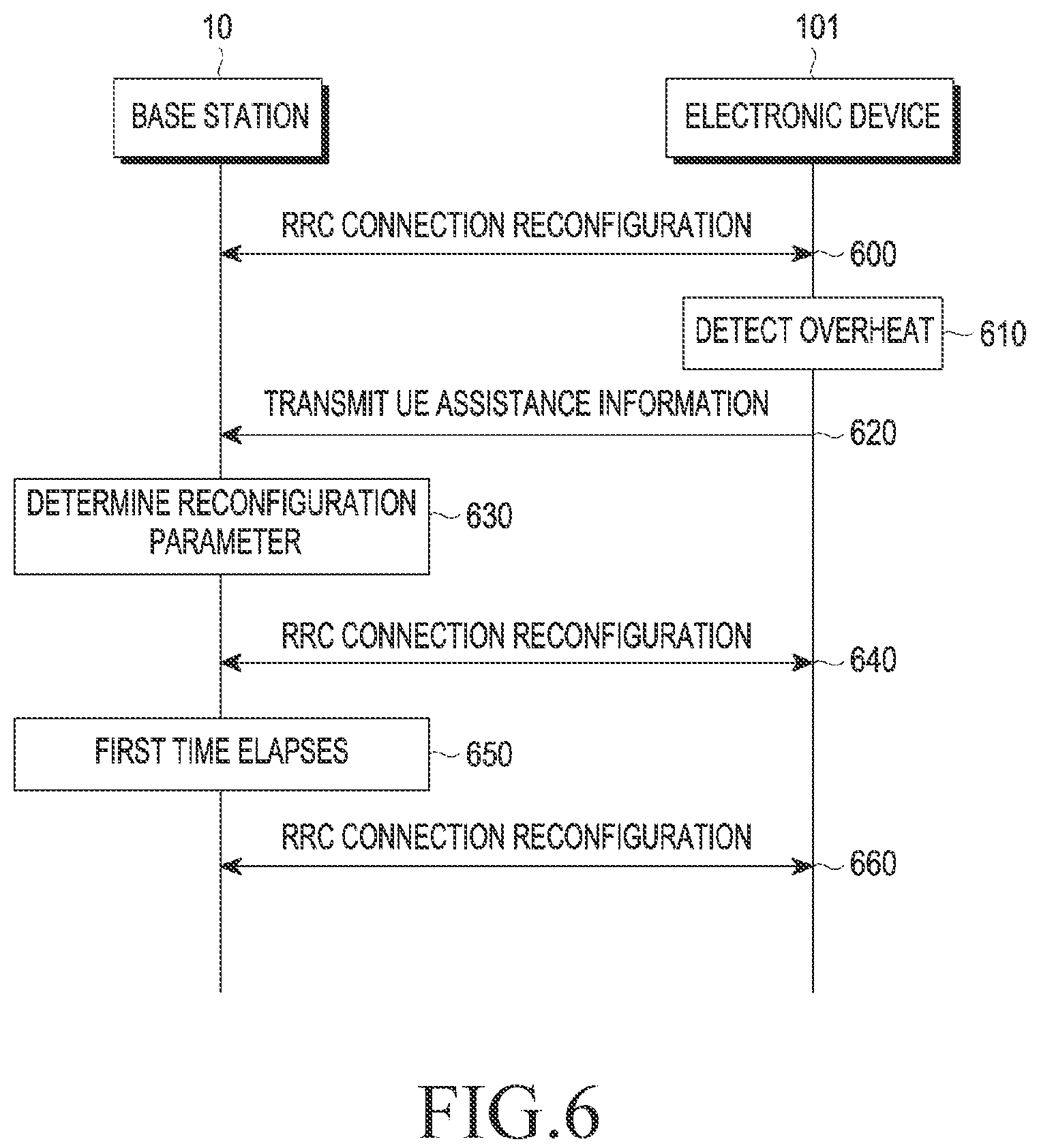 10

101

BASE STATION

ELECTRONIC DEVICE

RRC CONNECTION RECONFIGURATION

600

DETECT OVERHEAT

610

TRANSMIT UE ASSISTANCE INFORMATION

620

DETERMINE RECONFIGURATION PARAMETER

630

RRC CONNECTION RECONFIGURATION

640

FIRST TIME ELAPSES

650

RRC CONNECTION RECONFIGURATION

660

FIG.6